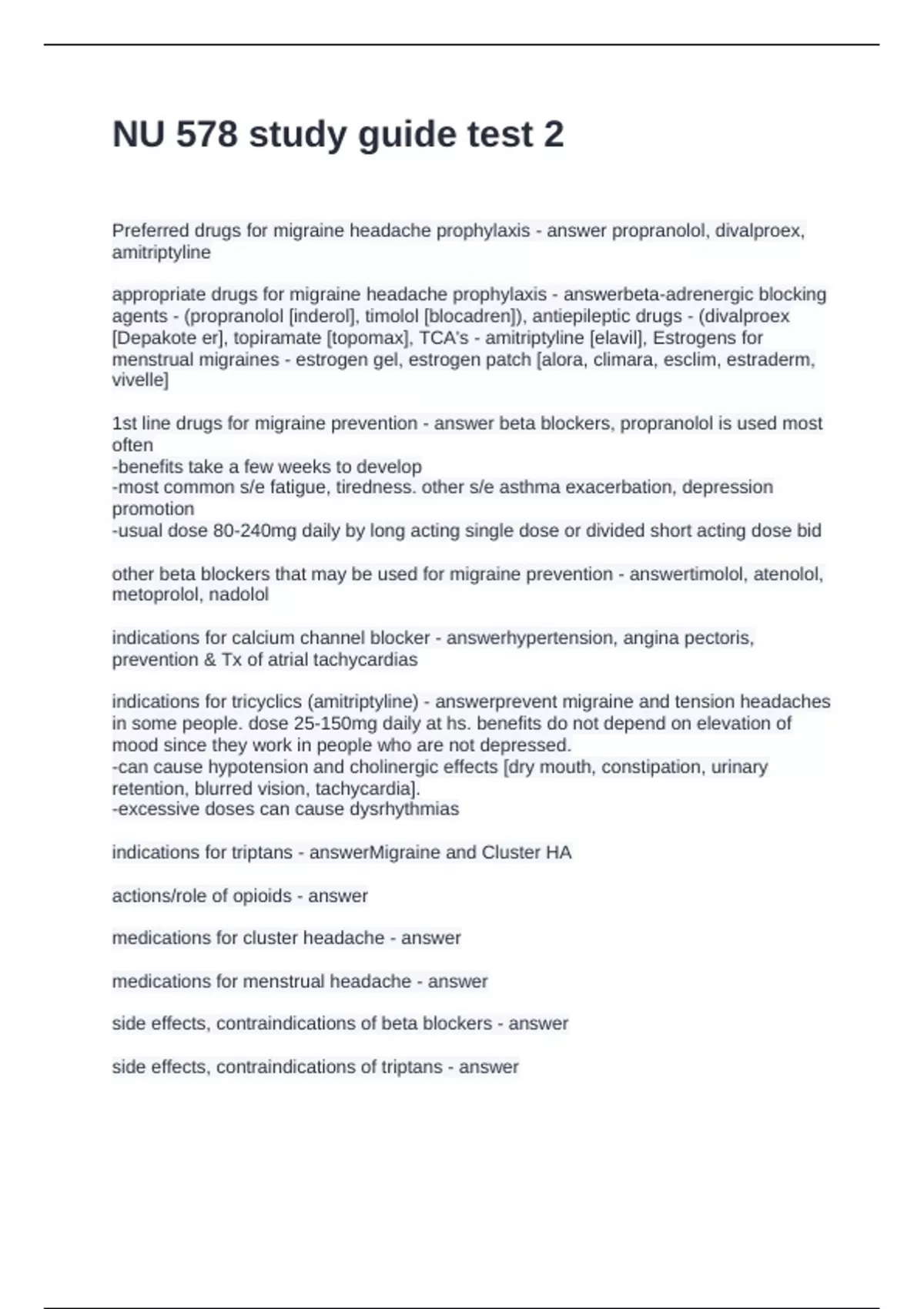 NU 578 study guide test 2

Preferred drugs for migraine headache prophylaxis - answer propranolol, divalproex, amitriptyline

appropriate drugs for migraine headache prophylaxis - answerbeta-adrenergic blocking agents - (propranolol [inderol], timolol [blocadren]), antiepileptic drugs - (divalproex [Depakote er], topiramate [topomax], TCA's - amitriptyline [elavil], Estrogens for menstrual migraines - estrogen gel, estrogen patch [alora, climara, esclim, estraderm, vivelle]

1st line drugs for migraine prevention - answer beta blockers, propranolol is used most often
-benefits take a few weeks to develop
-most common s/e fatigue, tiredness. other s/e asthma exacerbation, depression promotion
-usual dose 80-240mg daily by long acting single dose or divided short acting dose bid

other beta blockers that may be used for migraine prevention - answertimolol, atenolol, metoprolol, nadolol

indications for calcium channel blocker - answerhypertension, angina pectoris, prevention & Tx of atrial tachycardias

indications for tricyclics (amitriptyline) - answerprevent migraine and tension headaches in some people. dose 25-150mg daily at hs. benefits do not depend on elevation of mood since they work in people who are not depressed.
-can cause hypotension and cholinergic effects [dry mouth, constipation, urinary retention, blurred vision, tachycardia].
-excessive doses can cause dysrhythmias

indications for triptans - answerMigraine and Cluster HA

actions/role of opioids - answer

medications for cluster headache - answer

medications for menstrual headache - answer

side effects, contraindications of beta blockers - answer

side effects, contraindications of triptans - answer